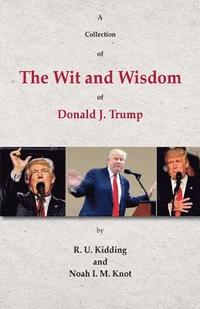 A

Collection

of

The Wit and Wisdom

of

Donald J. Trump

by

R. U. Kidding
and
Noah I. M. Knot